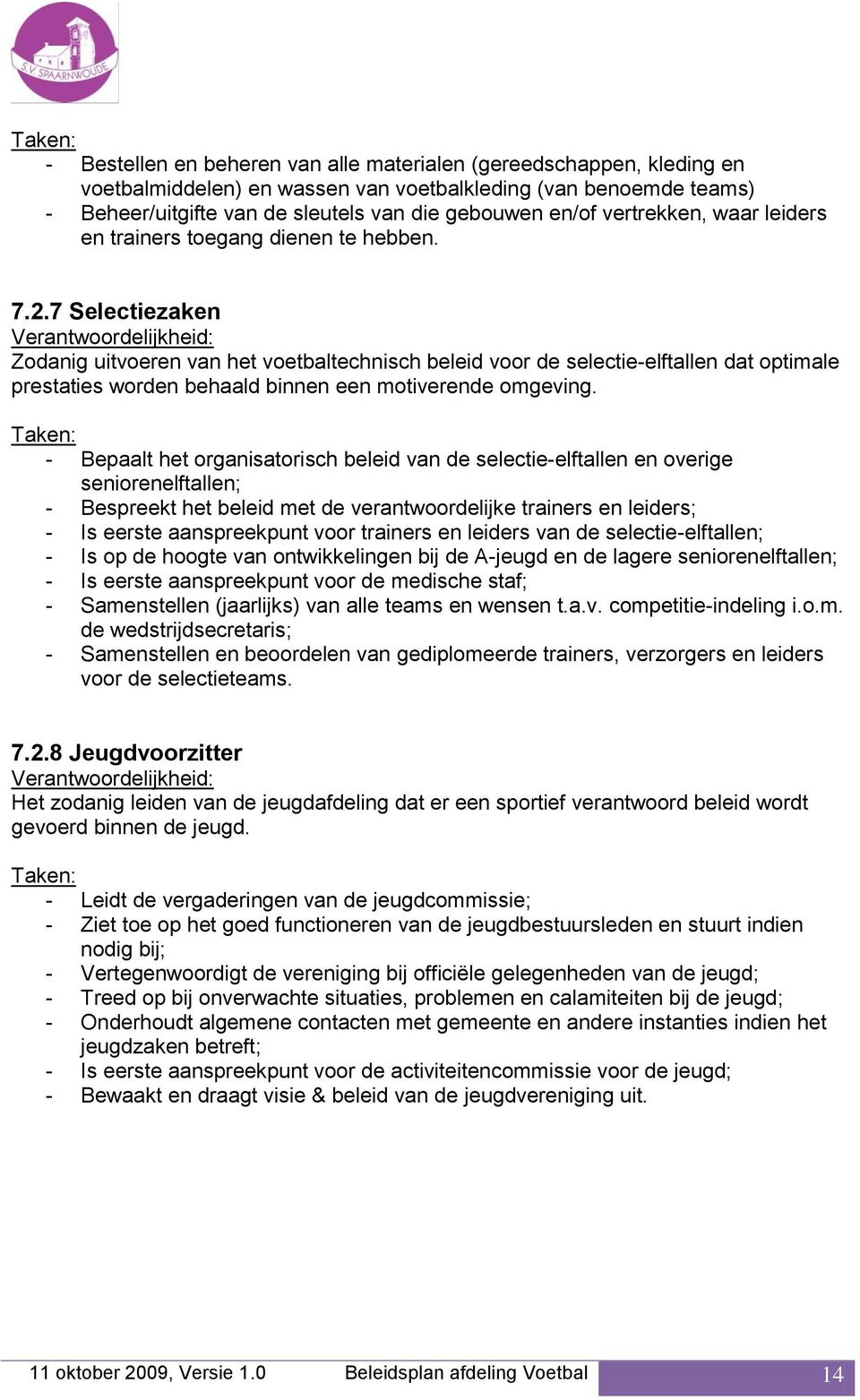 S.V. SPAARNWOUDE

Taken:
- Bestellen en beheren van alle materialen (gereedschappen, kleding en voetbalmiddelen) en wassen van voetbalkleding (van benoemde teams)
- Beheer/uitgifte van de sleutels van die gebouwen en/of vertrekken, waar leiders en trainers toegang dienen te hebben.

7.2.7 Selectiezaken
Verantwoordelijkheid:
Zodanig uitvoeren van het voetbaltechnisch beleid voor de selectie-elftallen dat optimale prestaties worden behaald binnen een motiverende omgeving.

Taken:
- Bepaalt het organisatorisch beleid van de selectie-elftallen en overige seniorenelftallen;
- Bespreekt het beleid met de verantwoordelijke trainers en leiders;
- Is eerste aanspreekpunt voor trainers en leiders van de selectie-elftallen;
- Is op de hoogte van ontwikkelingen bij de A-jeugd en de lagere seniorenelftallen;
- Is eerste aanspreekpunt voor de medische staf;
- Samenstellen (jaarlijks) van alle teams en wensen t.a.v. competitie-indeling i.o.m. de wedstrijdsecretaris;
- Samenstellen en beoordelen van gediplomeerde trainers, verzorgers en leiders voor de selectieteams.

7.2.8 Jeugdvoorzitter
Verantwoordelijkheid:
Het zodanig leiden van de jeugdafdeling dat er een sportief verantwoord beleid wordt gevoerd binnen de jeugd.

Taken:
- Leidt de vergaderingen van de jeugdcommissie;
- Ziet toe op het goed functioneren van de jeugdbestuursleden en stuurt indien nodig bij;
- Vertegenwoordigt de vereniging bij officiële gelegenheden van de jeugd;
- Treed op bij onverwachte situaties, problemen en calamiteiten bij de jeugd;
- Onderhoudt algemene contacten met gemeente en andere instanties indien het jeugdzaken betreft;
- Is eerste aanspreekpunt voor de activiteitencommissie voor de jeugd;
- Bewaakt en draagt visie & beleid van de jeugdvereniging uit.

11 oktober 2009, Versie 1.0 Beleidsplan afdeling Voetbal 14